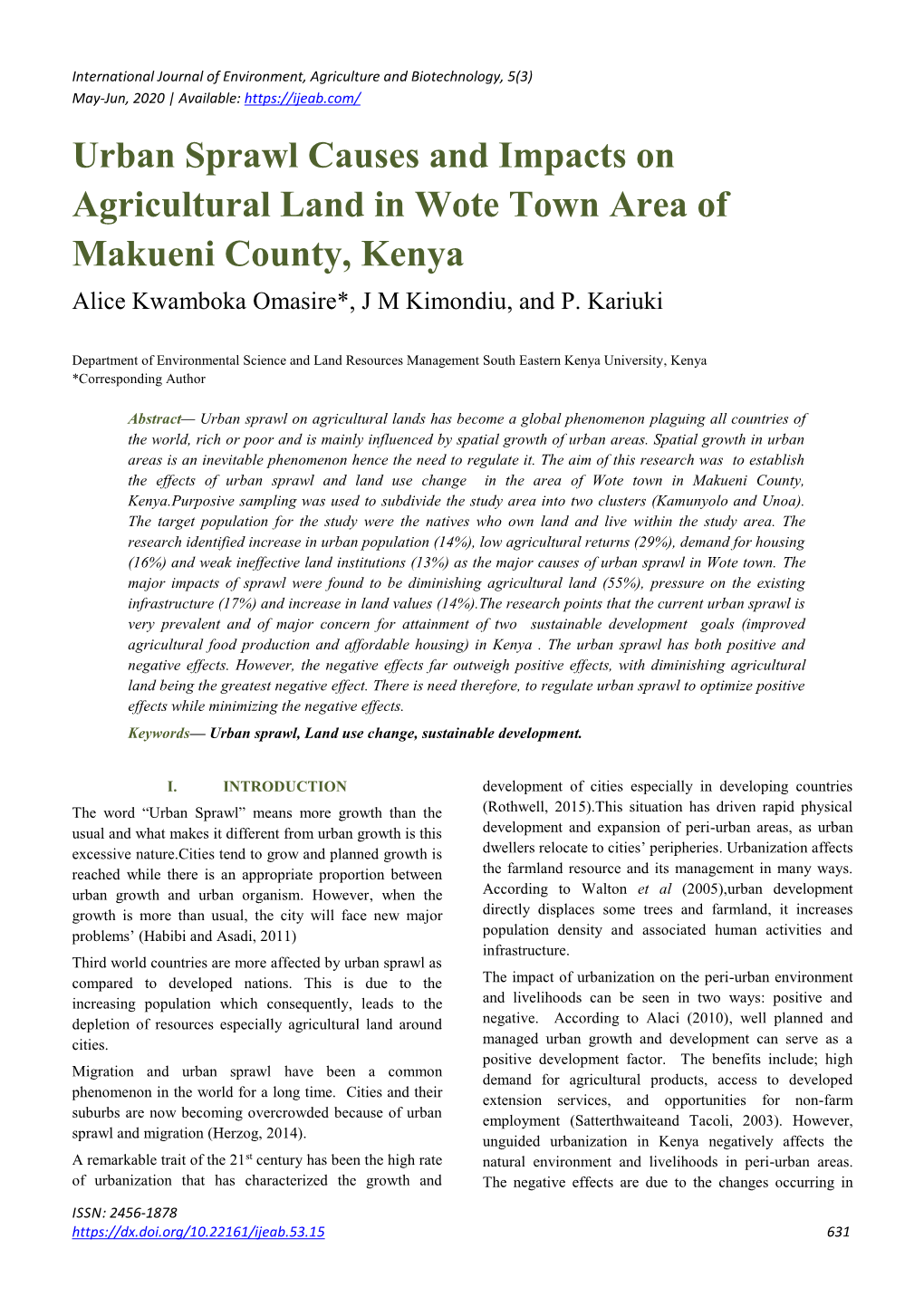 International Journal of Environment, Agriculture and Biotechnology, 5(3)
May-Jun, 2020 | Available: https://ijeab.com/

Urban Sprawl Causes and Impacts on Agricultural Land in Wote Town Area of Makueni County, Kenya

Alice Kwamboka Omasire*, J M Kimondiu, and P. Kariuki

Department of Environmental Science and Land Resources Management South Eastern Kenya University, Kenya
*Corresponding Author

Abstract— Urban sprawl on agricultural lands has become a global phenomenon plaguing all countries of the world, rich or poor and is mainly influenced by spatial growth of urban areas. Spatial growth in urban areas is an inevitable phenomenon hence the need to regulate it. The aim of this research was to establish the effects of urban sprawl and land use change in the area of Wote town in Makueni County, Kenya.Purposive sampling was used to subdivide the study area into two clusters (Kamunyolo and Unoa). The target population for the study were the natives who own land and live within the study area. The research identified increase in urban population (14%), low agricultural returns (29%), demand for housing (16%) and weak ineffective land institutions (13%) as the major causes of urban sprawl in Wote town. The major impacts of sprawl were found to be diminishing agricultural land (55%), pressure on the existing infrastructure (17%) and increase in land values (14%).The research points that the current urban sprawl is very prevalent and of major concern for attainment of two sustainable development goals (improved agricultural food production and affordable housing) in Kenya . The urban sprawl has both positive and negative effects. However, the negative effects far outweigh positive effects, with diminishing agricultural land being the greatest negative effect. There is need therefore, to regulate urban sprawl to optimize positive effects while minimizing the negative effects.

Keywords— Urban sprawl, Land use change, sustainable development.

I. INTRODUCTION

The word “Urban Sprawl” means more growth than the usual and what makes it different from urban growth is this excessive nature.Cities tend to grow and planned growth is reached while there is an appropriate proportion between urban growth and urban organism. However, when the growth is more than usual, the city will face new major problems’ (Habibi and Asadi, 2011)

Third world countries are more affected by urban sprawl as compared to developed nations. This is due to the increasing population which consequently, leads to the depletion of resources especially agricultural land around cities.

Migration and urban sprawl have been a common phenomenon in the world for a long time. Cities and their suburbs are now becoming overcrowded because of urban sprawl and migration (Herzog, 2014).

A remarkable trait of the 21$^{st}$ century has been the high rate of urbanization that has characterized the growth and development of cities especially in developing countries (Rothwell, 2015).This situation has driven rapid physical development and expansion of peri-urban areas, as urban dwellers relocate to cities’ peripheries. Urbanization affects the farmland resource and its management in many ways. According to Walton et al (2005),urban development directly displaces some trees and farmland, it increases population density and associated human activities and infrastructure.

The impact of urbanization on the peri-urban environment and livelihoods can be seen in two ways: positive and negative. According to Alaci (2010), well planned and managed urban growth and development can serve as a positive development factor. The benefits include; high demand for agricultural products, access to developed extension services, and opportunities for non-farm employment (Satterthwaiteand Tacoli, 2003). However, unguided urbanization in Kenya negatively affects the natural environment and livelihoods in peri-urban areas. The negative effects are due to the changes occurring in

ISSN: 2456-1878
https://dx.doi.org/10.22161/ijeab.53.15
631